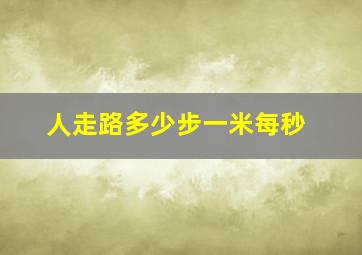 人走路多少步一米每秒